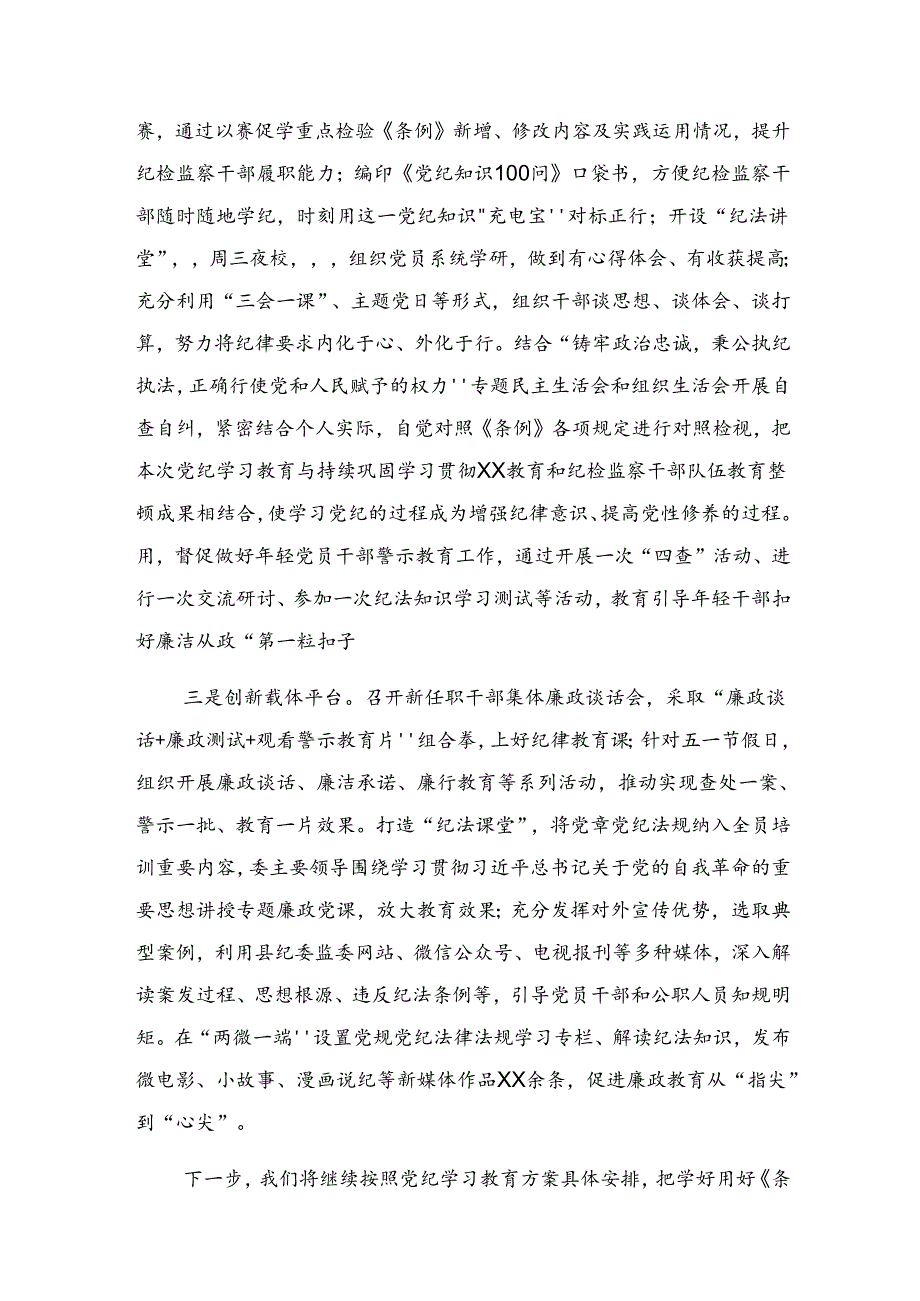 赛，通过以赛促学重点检验《条例》新增、修改内容及实践运用情况，提升纪检监察干部履职能力；编印《党纪知识100问》口袋书，方便纪检监察干部随时随地学纪，时刻用这一党纪知识"充电宝''对标正行；开设“纪法讲堂”，，周三夜校，，，组织党员系统学研，做到有心得体会、有收获提高;充分利用“三会一课”、主题党日等形式，组织干部谈思想、谈体会、谈打算，努力将纪律要求内化于心、外化于行。结合“铸牢政治忠诚，秉公执纪执法，正确行使党和人民赋予的权力''专题民主生活会和组织生活会开展自查自纠，紧密结合个人实际，自觉对照《条例》各项规定进行对照检视，把本次党纪学习教育与持续巩固学习贯彻XX教育和纪检监察干部队伍教育整顿成果相结合,使学习党纪的过程成为增强纪律意识、提高党性修养的过程。用，督促做好年轻党员干部警示教育工作，通过开展一次“四查”活动、进行一次交流研讨、参加一次纪法知识学习测试等活动，教育引导年轻干部扣好廉洁从政“第一粒扣子

三是创新载体平台。召开新任职干部集体廉政谈话会，采取“廉政谈话+廉政测试+观看警示教育片''组合拳，上好纪律教育课;针对五一节假日，组织开展廉政谈话、廉洁承诺、廉行教育等系列活动，推动实现查处一案、警示一批、教育一片效果。打造“纪法课堂”，将党章党纪法规纳入全员培训重要内容，委主要领导围绕学习贯彻习近平总书记关于党的自我革命的重要思想讲授专题廉政党课，放大教育效果;充分发挥对外宣传优势，选取典型案例，利用县纪委监委网站、微信公众号、电视报刊等多种媒体，深入解读案发过程、思想根源、违反纪法条例等，引导党员干部和公职人员知规明矩。在“两微一端''设置党规党纪法律法规学习专栏、解读纪法知识，发布微电影、小故事、漫画说纪等新媒体作品XX余条，促进廉政教育从“指尖”到“心尖”。

下一步，我们将继续按照党纪学习教育方案具体安排，把学好用好《条